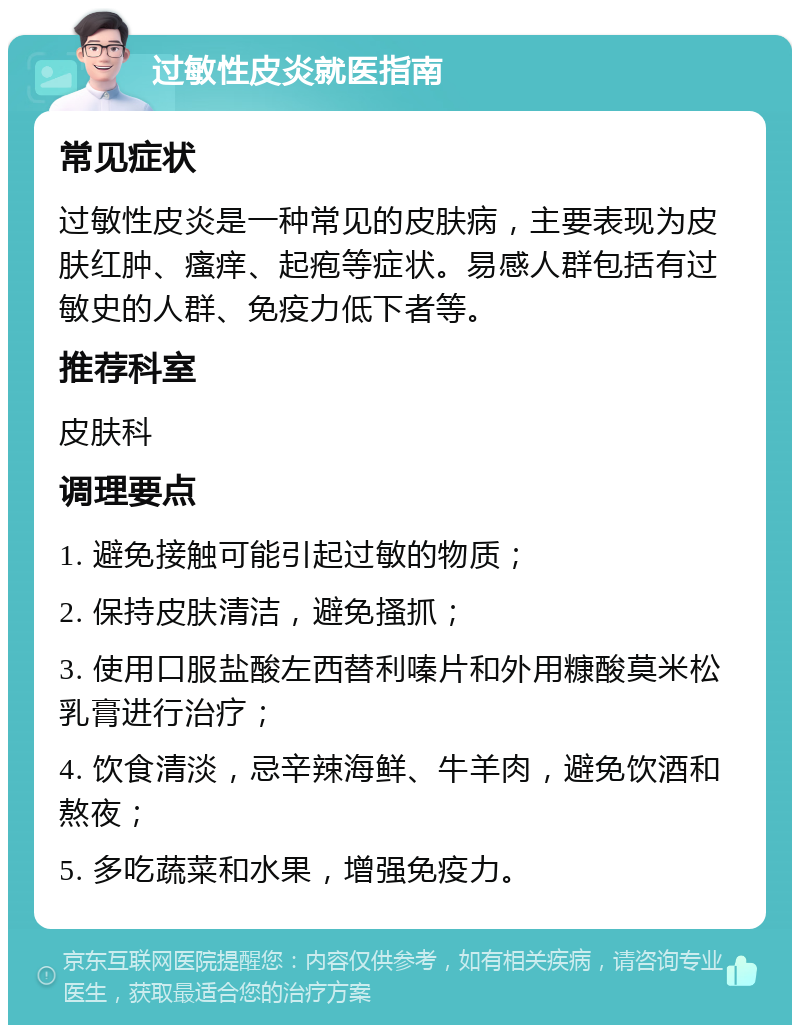 过敏性皮炎就医指南

常见症状

过敏性皮炎是一种常见的皮肤病，主要表现为皮肤红肿、瘙痒、起疱等症状。易感人群包括有过敏史的人群、免疫力低下者等。

推荐科室

皮肤科

调理要点

1. 避免接触可能引起过敏的物质；

2. 保持皮肤清洁，避免搔抓；

3. 使用口服盐酸左西替利嗪片和外用糠酸莫米松乳膏进行治疗；

4. 饮食清淡，忌辛辣海鲜、牛羊肉，避免饮酒和熬夜；

5. 多吃蔬菜和水果，增强免疫力。

京东互联网医院提醒您：内容仅供参考，如有相关疾病，请咨询专业医生，获取最适合您的治疗方案